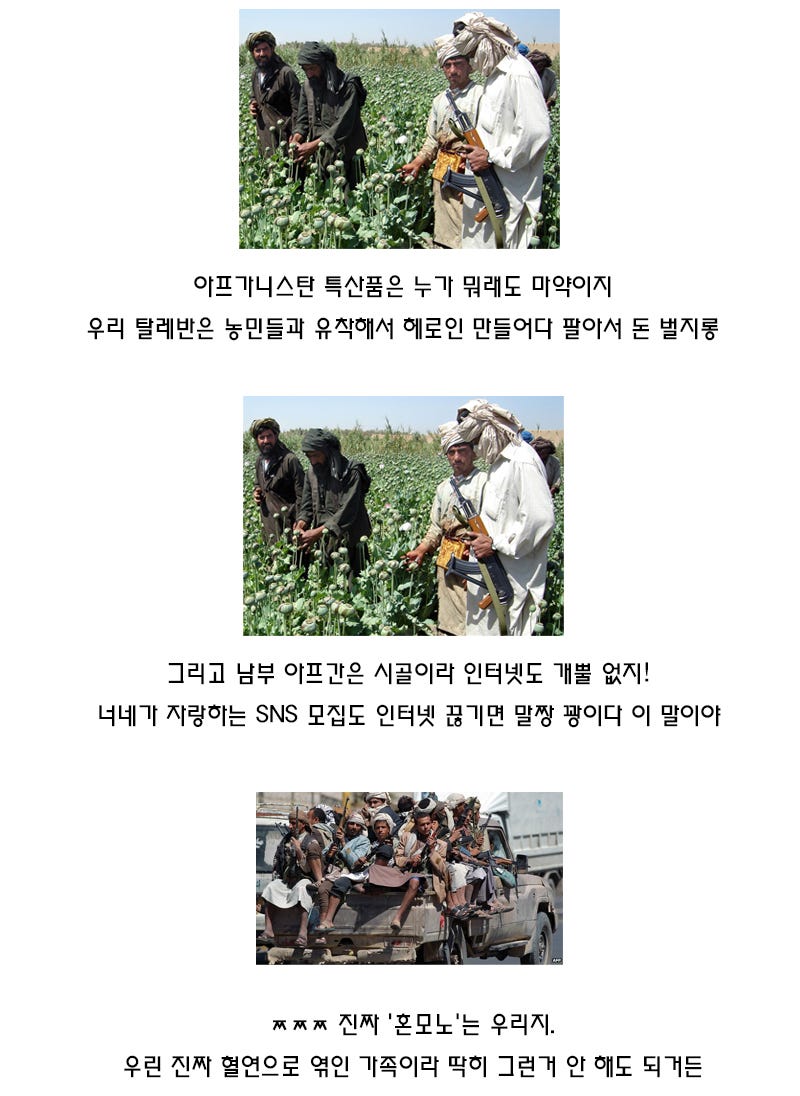 아프가니스탄 특산품은 누가 뭐래도 마약이지
우리 탈레반은 농민들과 유착해서 헤로인 만들어다 팔아서 돈 벌지롱

그리고 남부 아프간은 시골이라 인터넷도 개뿔 없지!
너네가 자랑하는 SNS 모집도 인터넷 끊기면 말짱 꽝이다 이 말이야

ㅉㅉㅉ 진짜 '혼모노'는 우리지.
우린 진짜 혈연으로 엮인 가족이라 딱히 그런거 안 해도 되거든